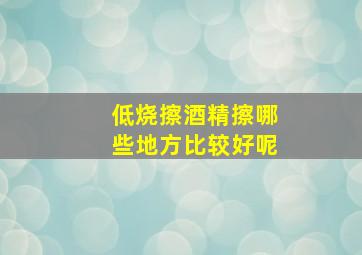 低烧擦酒精擦哪些地方比较好呢